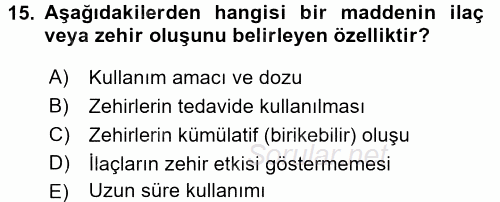 15. Aşağıdakilerden hangisi bir maddenin ilaç veya zehir oluşunu belirleyen özelliktir?

A) Kullanım amacı ve dozu
B) Zehirlerin tedavide kullanılması
C) Zehirlerin kümülatif (birikebilir) oluşu
D) İlaçların zehir etkisi göstermemesi
E) Uzun süre kullanımı

Sorular.net